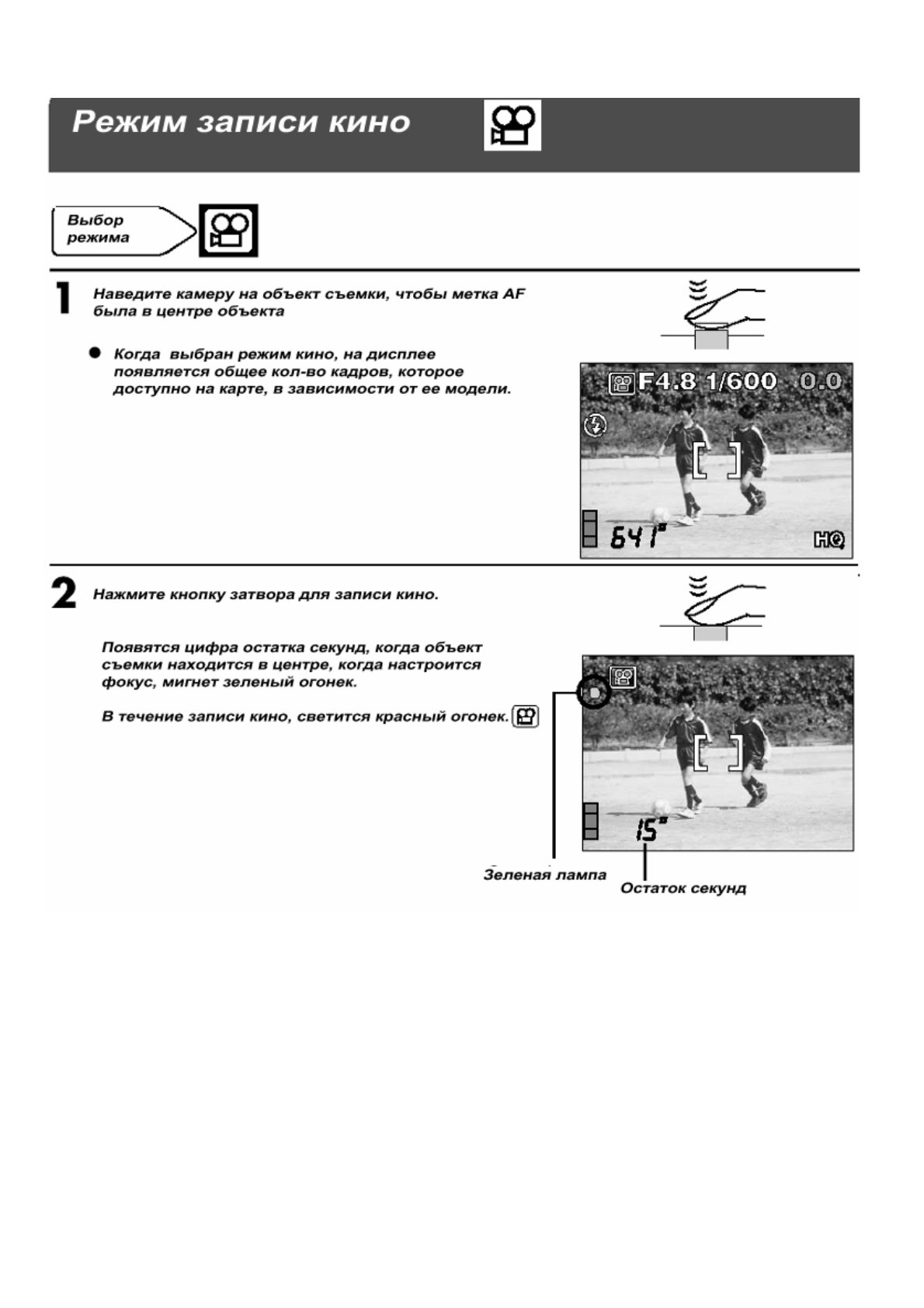 Режим записи кино

Выбор режима

1 Наведите камеру на объект съемки, чтобы метка AF была в центре объекта

● Когда выбран режим кино, на дисплее появляется общее кол-во кадров, которое доступно на карте, в зависимости от ее модели.

F4.8 1/600 0.0

641"

HQ

2 Нажмите кнопку затвора для записи кино.

Появятся цифра остатка секунд, когда объект съемки находится в центре, когда настроится фокус, мигнет зеленый огонек.

В течение записи кино, светится красный огонек.

15"

Зеленая лампа

Остаток секунд